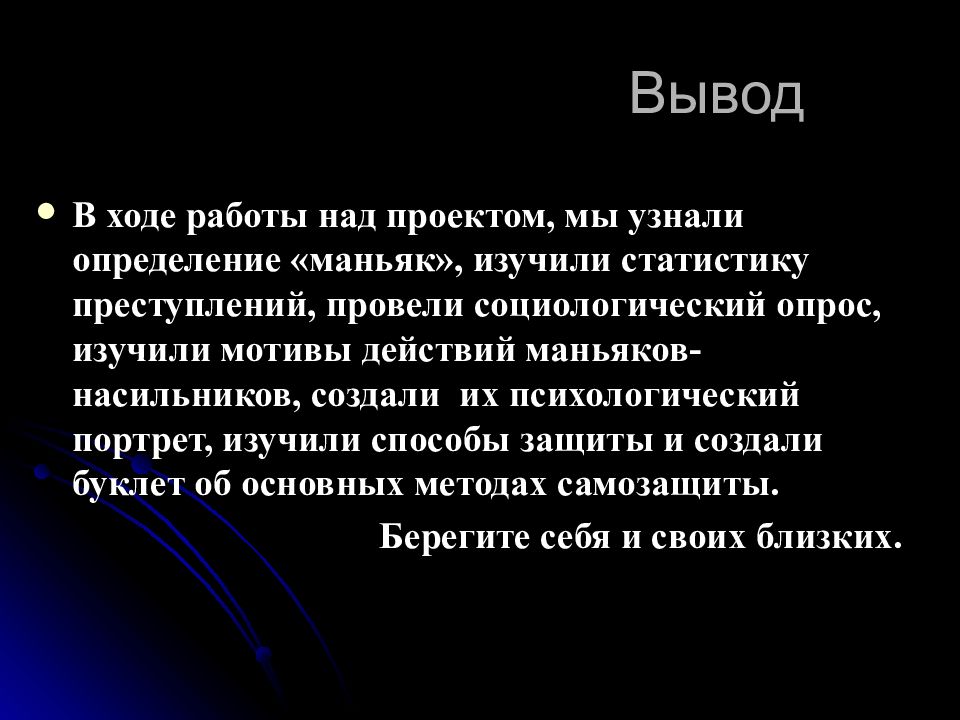 Вывод

В ходе работы над проектом, мы узнали определение «маньяк», изучили статистику преступлений, провели социологический опрос, изучили мотивы действий маньяков-насильников, создали  их психологический портрет, изучили способы защиты и создали буклет об основных методах самозащиты.

Берегите себя и своих близких.